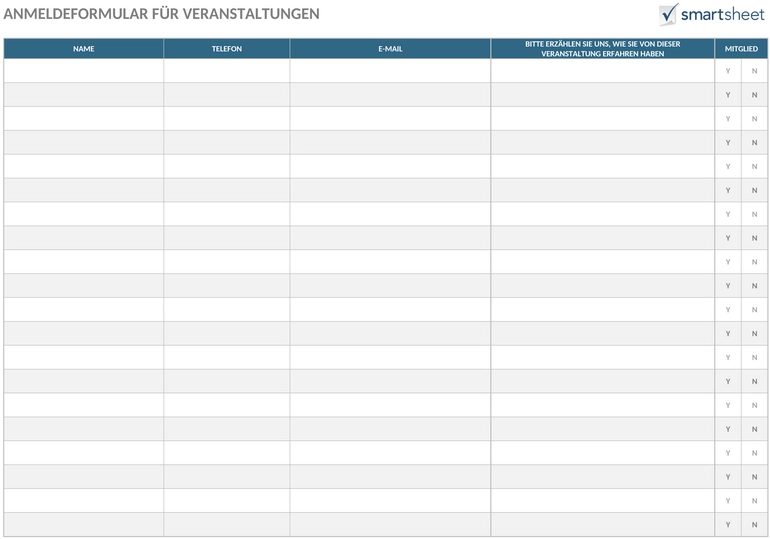 ANMELDEFORMULAR FÜR VERANSTALTUNGEN

smartsheet

| NAME | TELEFON | E-MAIL | BITTE ERZÄHLEN SIE UNS, WIE SIE VON DIESER VERANSTALTUNG ERFAHREN HABEN | MITGLIED | |
|---|---|---|---|---|---|
| | | | | Y | N |
| | | | | Y | N |
| | | | | Y | N |
| | | | | Y | N |
| | | | | Y | N |
| | | | | Y | N |
| | | | | Y | N |
| | | | | Y | N |
| | | | | Y | N |
| | | | | Y | N |
| | | | | Y | N |
| | | | | Y | N |
| | | | | Y | N |
| | | | | Y | N |
| | | | | Y | N |
| | | | | Y | N |
| | | | | Y | N |
| | | | | Y | N |
| | | | | Y | N |
| | | | | Y | N |